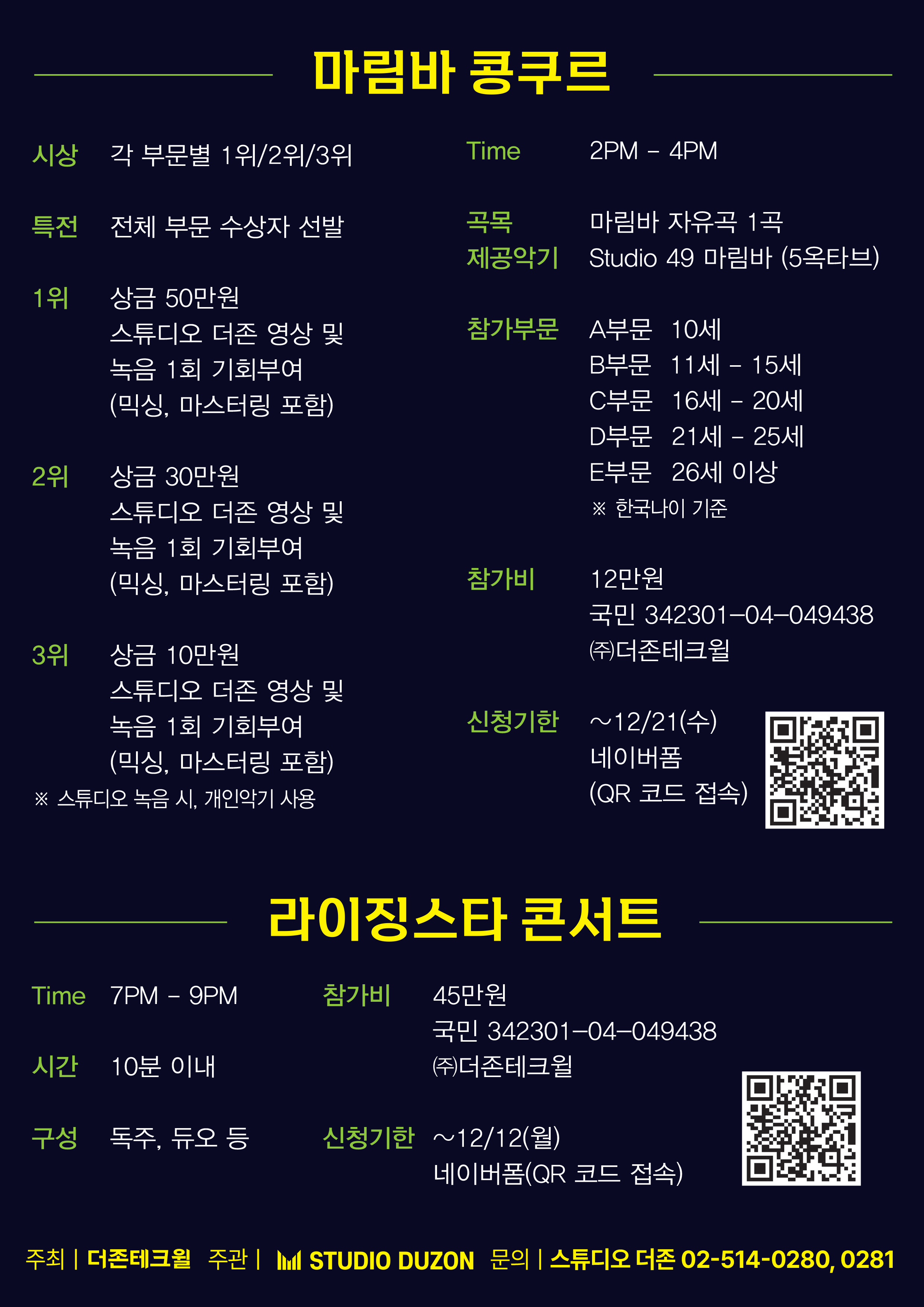 마림바 콩쿠르

시상 각 부문별 1위/2위/3위

특전 전체 부문 수상자 선발

1위 상금 50만원
스튜디오 더존 영상 및
녹음 1회 기회부여
(믹싱, 마스터링 포함)

2위 상금 30만원
스튜디오 더존 영상 및
녹음 1회 기회부여
(믹싱, 마스터링 포함)

3위 상금 10만원
스튜디오 더존 영상 및
녹음 1회 기회부여
(믹싱, 마스터링 포함)

※ 스튜디오 녹음 시, 개인악기 사용

Time 2PM - 4PM

곡목 마림바 자유곡 1곡
제공악기 Studio 49 마림바 (5옥타브)

참가부문 A부문 10세
B부문 11세 - 15세
C부문 16세 - 20세
D부문 21세 - 25세
E부문 26세 이상
※ 한국나이 기준

참가비 12만원
국민 342301-04-049438
㈜더존테크윌

신청기한 ~12/21(수)
네이버폼
(QR 코드 접속)

라이징스타 콘서트

Time 7PM - 9PM

시간 10분 이내

구성 독주, 듀오 등

참가비 45만원
국민 342301-04-049438
㈜더존테크윌

신청기한 ~12/12(월)
네이버폼(QR 코드 접속)

주최 | 더존테크윌 주관 | STUDIO DUZON 문의 | 스튜디오 더존 02-514-0280, 0281